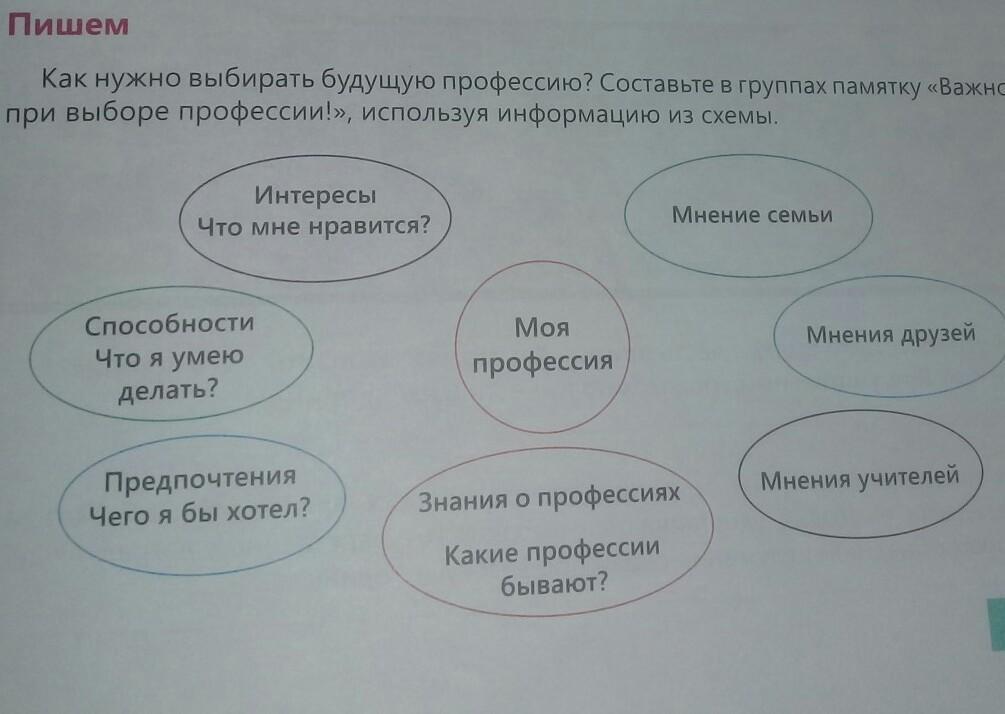 Пишем

Как нужно выбирать будущую профессию? Составьте в группах памятку «Важно при выборе профессии!», используя информацию из схемы.

Интересы
Что мне нравится?

Мнение семьи

Способности
Что я умею делать?

Моя профессия

Мнения друзей

Предпочтения
Чего я бы хотел?

Знания о профессиях

Какие профессии бывают?

Мнения учителей